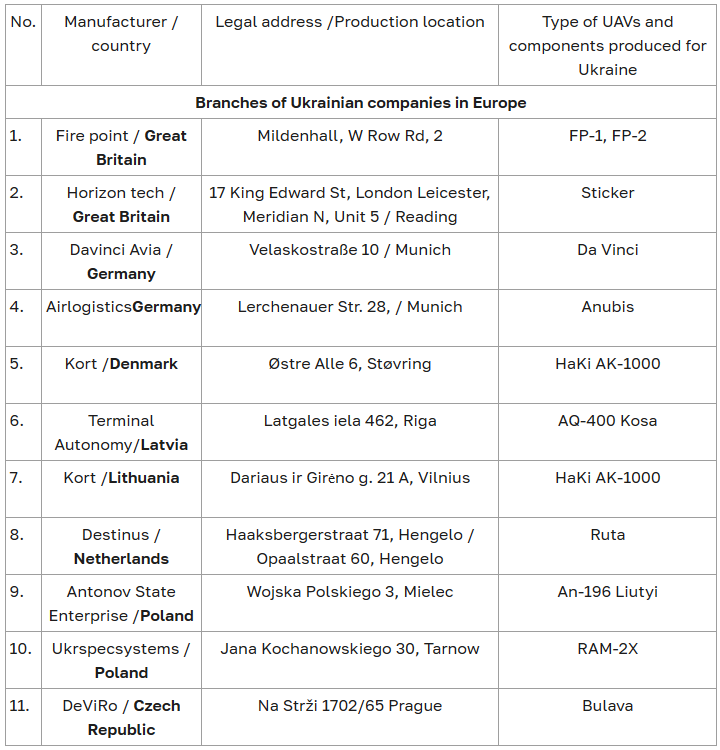 | No. | Manufacturer / country | Legal address /Production location | Type of UAVs and components produced for Ukraine |
|---|---|---|---|
| **Branches of Ukrainian companies in Europe** | | | |
| 1. | Fire point / **Great Britain** | Mildenhall, W Row Rd, 2 | FP-1, FP-2 |
| 2. | Horizon tech / **Great Britain** | 17 King Edward St, London Leicester, Meridian N, Unit 5 / Reading | Sticker |
| 3. | Davinci Avia / **Germany** | Velaskostraße 10 / Munich | Da Vinci |
| 4. | Airlogistics**Germany** | Lerchenauer Str. 28, / Munich | Anubis |
| 5. | Kort /**Denmark** | Østre Alle 6, Støvring | HaKi AK-1000 |
| 6. | Terminal Autonomy/**Latvia** | Latgales iela 462, Riga | AQ-400 Kosa |
| 7. | Kort /**Lithuania** | Dariaus ir Girėno g. 21 A, Vilnius | HaKi AK-1000 |
| 8. | Destinus / **Netherlands** | Haaksbergerstraat 71, Hengelo / Opaalstraat 60, Hengelo | Ruta |
| 9. | Antonov State Enterprise /**Poland** | Wojska Polskiego 3, Mielec | An-196 Liutyi |
| 10. | Ukrspecsystems / **Poland** | Jana Kochanowskiego 30, Tarnow | RAM-2X |
| 11. | DeViRo / **Czech Republic** | Na Strži 1702/65 Prague | Bulava |